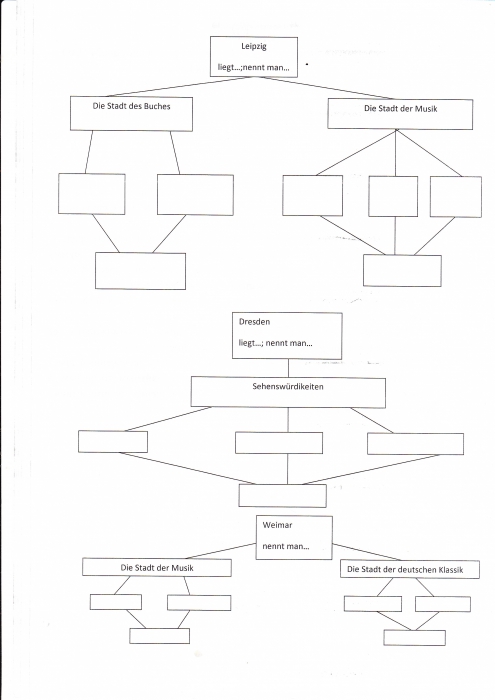 Leipzig

liegt...;nennt man...

Die Stadt des Buches

Die Stadt der Musik

Dresden

liegt...; nennt man...

Sehenswürdikeiten

Weimar

nennt man...

Die Stadt der Musik

Die Stadt der deutschen Klassik